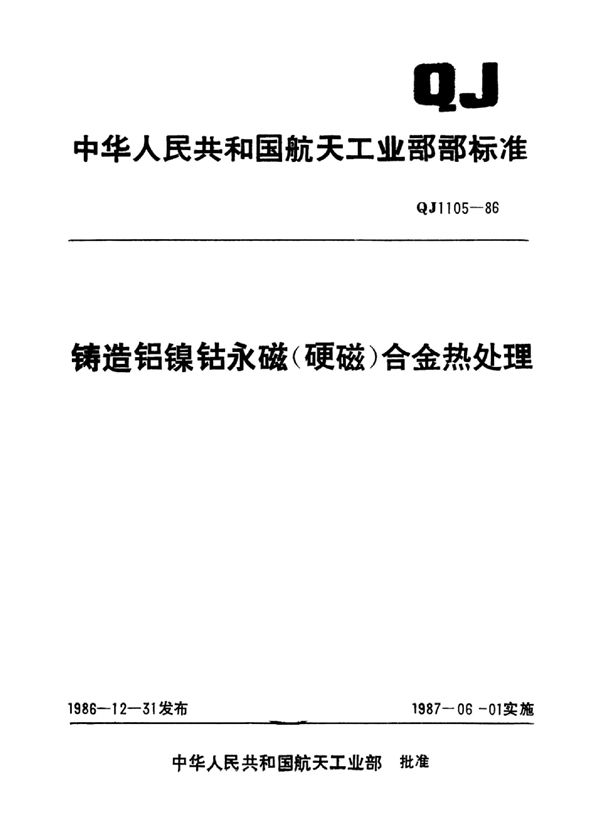 QJ

中华人民共和国航天工业部部标准

QJ1105—86

铸造铝镍钴永磁（硬磁）合金热处理

1986—12—31发布

1987—06—01实施

中华人民共和国航天工业部 批准